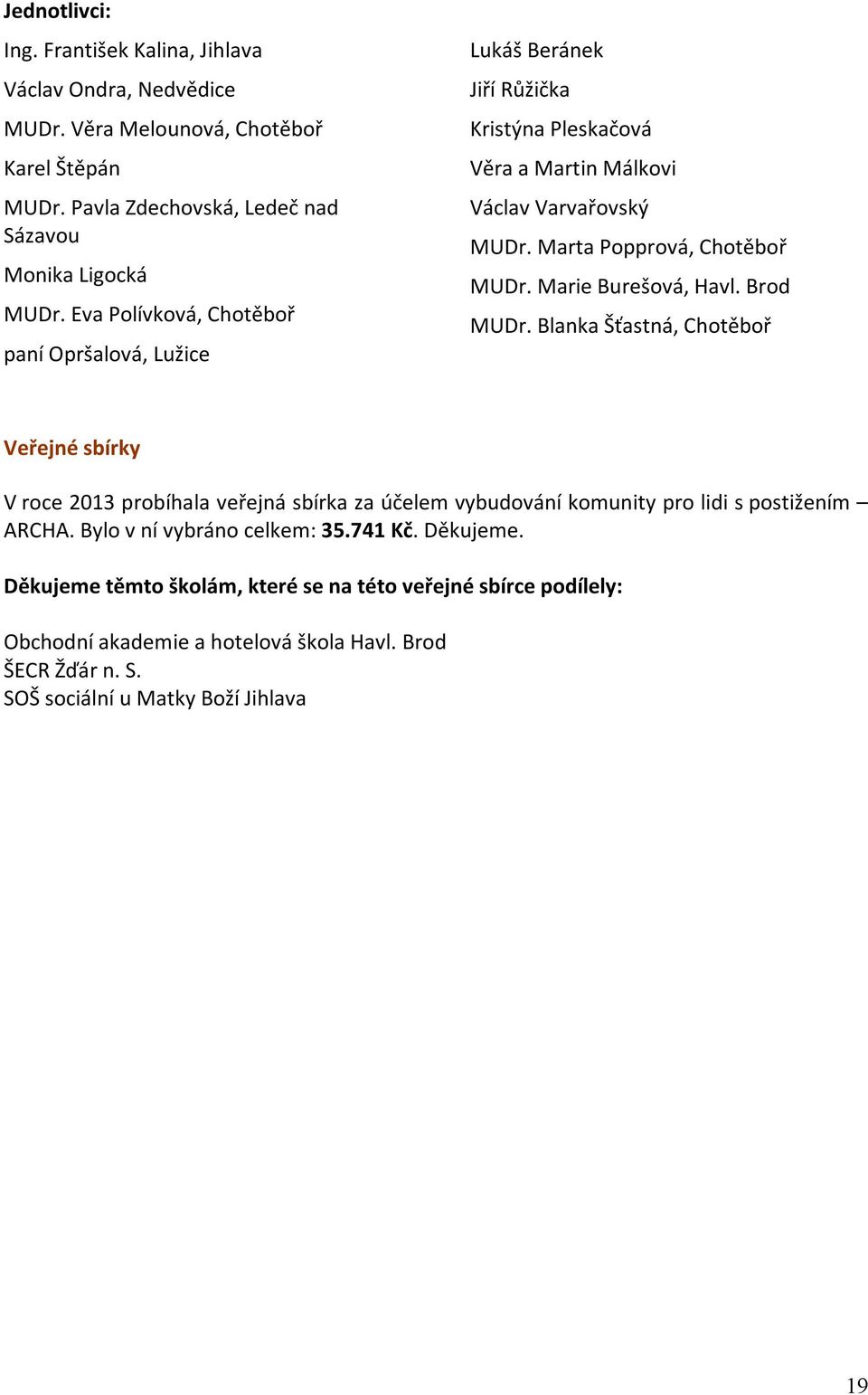 Jednotlivci:

Ing. František Kalina, Jihlava

Václav Ondra, Nedvědice

MUDr. Věra Melounová, Chotěboř

Karel Štěpán

MUDr. Pavla Zdechovská, Ledeč nad Sázavou

Monika Ligocká

MUDr. Eva Polívková, Chotěboř

paní Opršalová, Lužice

Lukáš Beránek

Jiří Růžička

Kristýna Pleskačová

Věra a Martin Málkovi

Václav Varvařovský

MUDr. Marta Popprová, Chotěboř

MUDr. Marie Burešová, Havl. Brod

MUDr. Blanka Šťastná, Chotěboř

Veřejné sbírky

V roce 2013 probíhala veřejná sbírka za účelem vybudování komunity pro lidi s postižením – ARCHA. Bylo v ní vybráno celkem: 35.741 Kč. Děkujeme.

Děkujeme těmto školám, které se na této veřejné sbírce podílely:

Obchodní akademie a hotelová škola Havl. Brod
ŠECR Žďár n. S.
SOŠ sociální u Matky Boží Jihlava

19